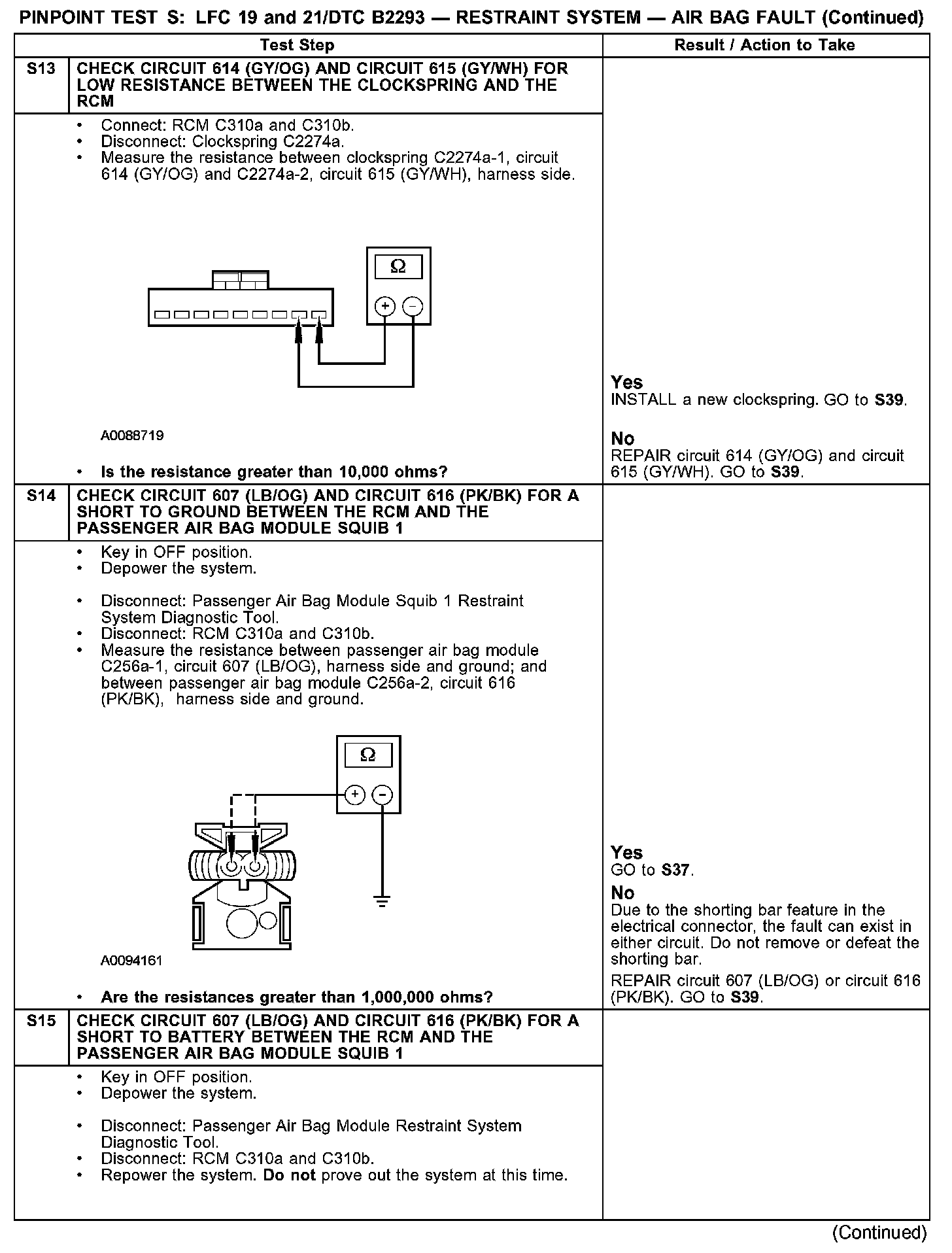 PINPOINT TEST S: LFC 19 and 21/DTC B2293 — RESTRAINT SYSTEM — AIR BAG FAULT (Continued)

| | Test Step | Result / Action to Take |
|---|---|---|
| S13 | CHECK CIRCUIT 614 (GY/OG) AND CIRCUIT 615 (GY/WH) FOR LOW RESISTANCE BETWEEN THE CLOCKSPRING AND THE RCM | |
| | • Connect: RCM C310a and C310b. • Disconnect: Clockspring C2274a. • Measure the resistance between clockspring C2274a-1, circuit 614 (GY/OG) and C2274a-2, circuit 615 (GY/WH), harness side. Ω + − A0088719 • Is the resistance greater than 10,000 ohms? | Yes INSTALL a new clockspring. GO to S39. No REPAIR circuit 614 (GY/OG) and circuit 615 (GY/WH). GO to S39. |
| S14 | CHECK CIRCUIT 607 (LB/OG) AND CIRCUIT 616 (PK/BK) FOR A SHORT TO GROUND BETWEEN THE RCM AND THE PASSENGER AIR BAG MODULE SQUIB 1 | |
| | • Key in OFF position. • Depower the system. • Disconnect: Passenger Air Bag Module Squib 1 Restraint System Diagnostic Tool. • Disconnect: RCM C310a and C310b. • Measure the resistance between passenger air bag module C256a-1, circuit 607 (LB/OG), harness side and ground; and between passenger air bag module C256a-2, circuit 616 (PK/BK), harness side and ground. Ω + − A0094161 • Are the resistances greater than 1,000,000 ohms? | Yes GO to S37. No Due to the shorting bar feature in the electrical connector, the fault can exist in either circuit. Do not remove or defeat the shorting bar. REPAIR circuit 607 (LB/OG) or circuit 616 (PK/BK). GO to S39. |
| S15 | CHECK CIRCUIT 607 (LB/OG) AND CIRCUIT 616 (PK/BK) FOR A SHORT TO BATTERY BETWEEN THE RCM AND THE PASSENGER AIR BAG MODULE SQUIB 1 | |
| | • Key in OFF position. • Depower the system. • Disconnect: Passenger Air Bag Module Restraint System Diagnostic Tool. • Disconnect: RCM C310a and C310b. • Repower the system. Do not prove out the system at this time. | |

(Continued)